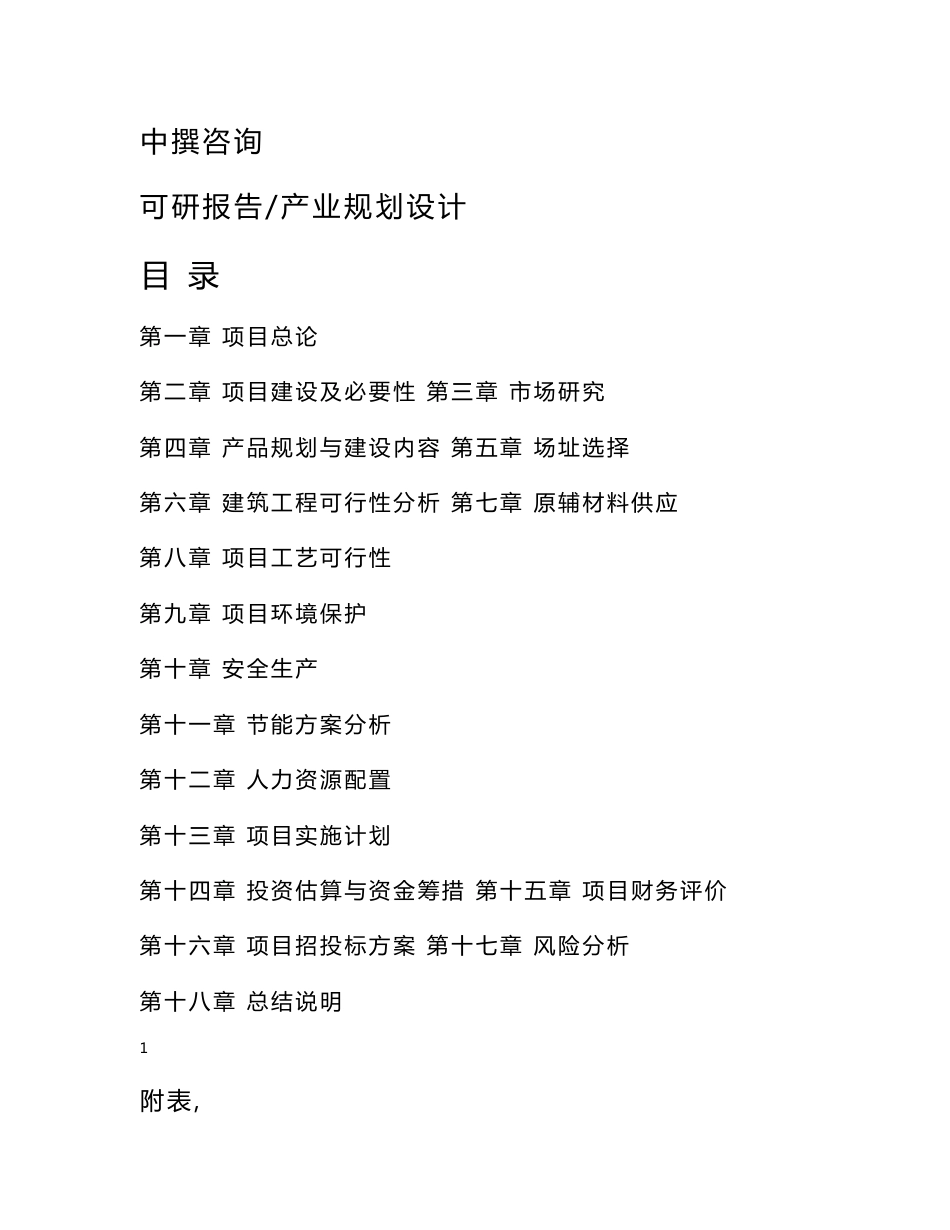 中撰咨询

可研报告/产业规划设计

目 录

第一章 项目总论

第二章 项目建设及必要性 第三章 市场研究

第四章 产品规划与建设内容 第五章 场址选择

第六章 建筑工程可行性分析 第七章 原辅材料供应

第八章 项目工艺可行性

第九章 项目环境保护

第十章 安全生产

第十一章 节能方案分析

第十二章 人力资源配置

第十三章 项目实施计划

第十四章 投资估算与资金筹措 第十五章 项目财务评价

第十六章 项目招投标方案 第十七章 风险分析

第十八章 总结说明

1

附表,